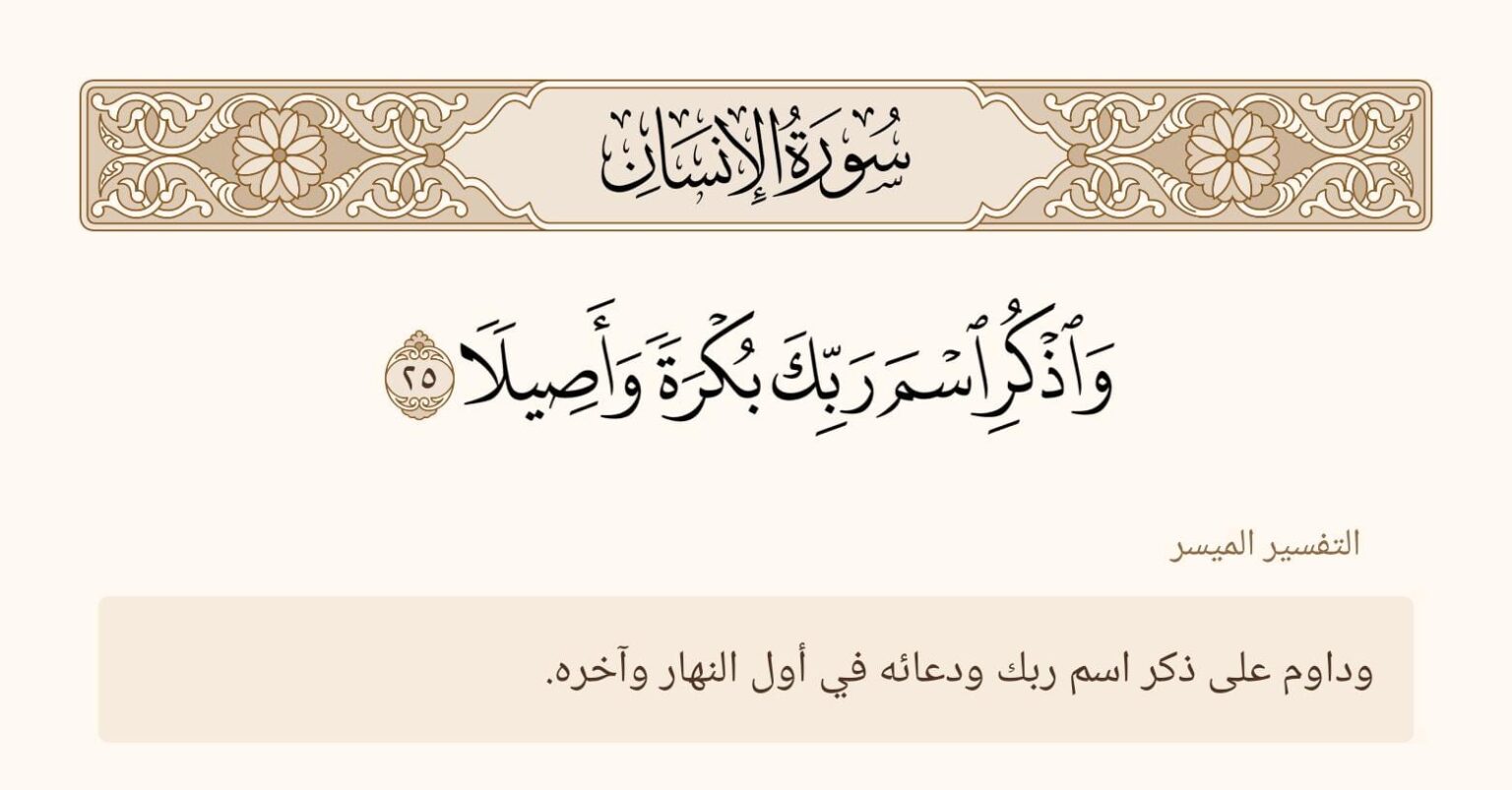 سُورَةُ الإِنسَانِ

وَٱذۡكُرِ ٱسۡمَ رَبِّكَ بُكۡرَةٗ وَأَصِيلٗا ٢٥

التفسير الميسر

وداوم على ذكر اسم ربك ودعائه في أول النهار وآخره.